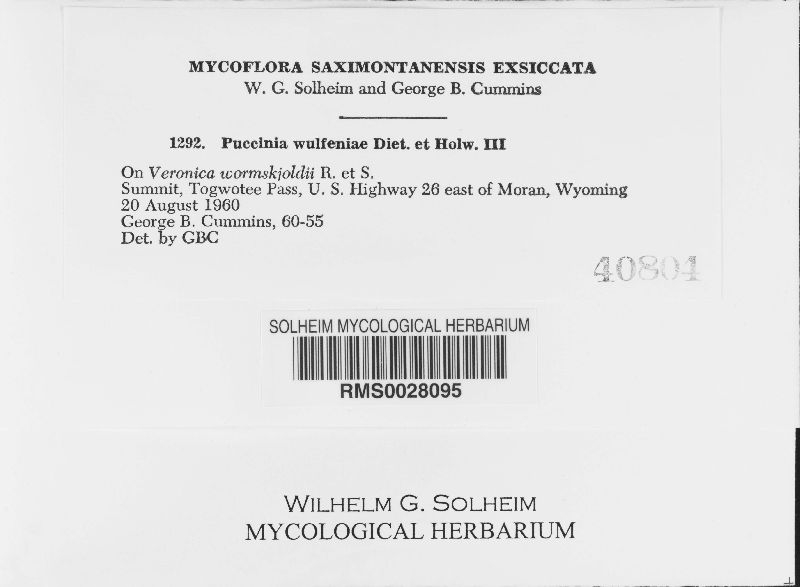 MYCOFLORA SAXIMONTANENSIS EXSICCATA
W. G. Solheim and George B. Cummins

1292. Puccinia wulfeniae Diet. et Holw. III

On Veronica wormskjoldii R. et S.
Summit, Togwotee Pass, U. S. Highway 26 east of Moran, Wyoming
20 August 1960
George B. Cummins, 60-55
Det. by GBC

40804

SOLHEIM MYCOLOGICAL HERBARIUM
RMS0028095

WILHELM G. SOLHEIM
MYCOLOGICAL HERBARIUM